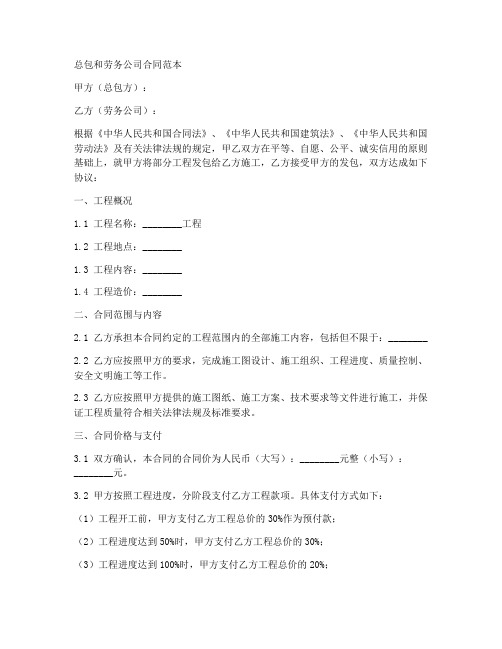 总包和劳务公司合同范本

甲方（总包方）：

乙方（劳务公司）：

根据《中华人民共和国合同法》、《中华人民共和国建筑法》、《中华人民共和国劳动法》及有关法律法规的规定，甲乙双方在平等、自愿、公平、诚实信用的原则基础上，就甲方将部分工程发包给乙方施工，乙方接受甲方的发包，双方达成如下协议：

一、工程概况

1.1 工程名称：________工程

1.2 工程地点：________

1.3 工程内容：________

1.4 工程造价：________

二、合同范围与内容

2.1 乙方承担本合同约定的工程范围内的全部施工内容，包括但不限于：________

2.2 乙方应按照甲方的要求，完成施工图设计、施工组织、工程进度、质量控制、安全文明施工等工作。

2.3 乙方应按照甲方提供的施工图纸、施工方案、技术要求等文件进行施工，并保证工程质量符合相关法律法规及标准要求。

三、合同价格与支付

3.1 双方确认，本合同的合同价为人民币（大写）：________元整（小写）：________元。

3.2 甲方按照工程进度，分阶段支付乙方工程款项。具体支付方式如下：

（1）工程开工前，甲方支付乙方工程总价的 30%作为预付款；

（2）工程进度达到 50%时，甲方支付乙方工程总价的 30%；

（3）工程进度达到 100%时，甲方支付乙方工程总价的 20%；